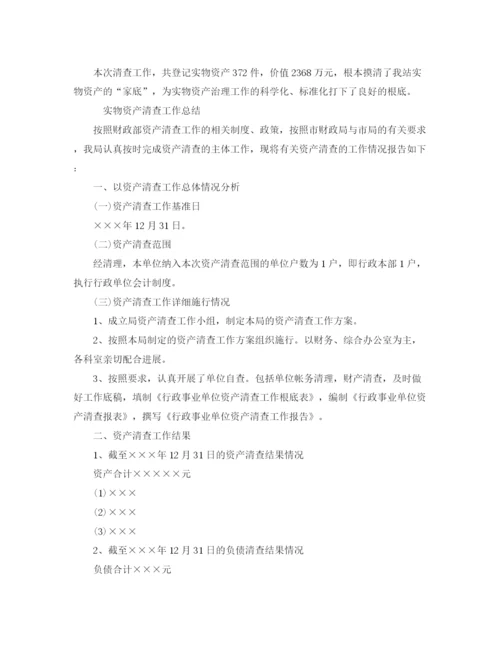 本次清查工作，共登记实物资产372件，价值2368万元，根本摸清了我站实物资产的“家底”，为实物资产治理工作的科学化、标准化打下了良好的根底。

实物资产清查工作总结

按照财政部资产清查工作的相关制度、政策，按照市财政局与市局的有关要求，我局认真按时完成资产清查的主体工作，现将有关资产清查的工作情况报告如下：

一、以资产清查工作总体情况分析

(一)资产清查工作基准日

×××年12月31日。

(二)资产清查范围

经清理，本单位纳入本次资产清查范围的单位户数为1户，即行政本部1户，执行行政单位会计制度。

(三)资产清查工作详细施行情况

1、成立局资产清查工作小组，制定本局的资产清查工作方案。

2、按照本局制定的资产清查工作方案组织施行。以财务、综合办公室为主，各科室亲切配合进展。

3、按照要求，认真开展了单位自查。包括单位帐务清理，财产清查，及时做好工作底稿，填制《行政事业单位资产清查工作根底表》，编制《行政事业单位资产清查报表》，撰写《行政事业单位资产清查工作报告》。

二、资产清查工作结果

1、截至×××年12月31日的资产清查结果情况

资产合计×××××元

(1)×××

(2)×××

(3)×××

2、截至×××年12月31日的负债清查结果情况

负债合计×××元